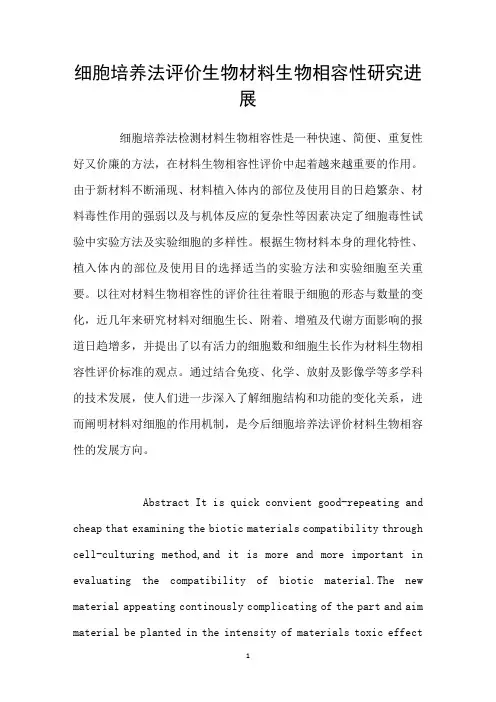 细胞培养法评价生物材料生物相容性研究进展

细胞培养法检测材料生物相容性是一种快速、简便、重复性好又价廉的方法，在材料生物相容性评价中起着越来越重要的作用。由于新材料不断涌现、材料植入体内的部位及使用目的日趋繁杂、材料毒性作用的强弱以及与机体反应的复杂性等因素决定了细胞毒性试验中实验方法及实验细胞的多样性。根据生物材料本身的理化特性、植入体内的部位及使用目的选择适当的实验方法和实验细胞至关重要。以往对材料生物相容性的评价往往着眼于细胞的形态与数量的变化，近几年来研究材料对细胞生长、附着、增殖及代谢方面影响的报道日趋增多，并提出了以有活力的细胞数和细胞生长作为材料生物相容性评价标准的观点。通过结合免疫、化学、放射及影像学等多学科的技术发展，使人们进一步深入了解细胞结构和功能的变化关系，进而阐明材料对细胞的作用机制，是今后细胞培养法评价材料生物相容性的发展方向。

Abstract It is quick convient good-repeating and cheap that examining the biotic materials compatibility through cell-culturing method,and it is more and more important in evaluating the compatibility of biotic material.The new material appeating continously complicating of the part and aim material be planted in the intensity of materials toxic effect

1